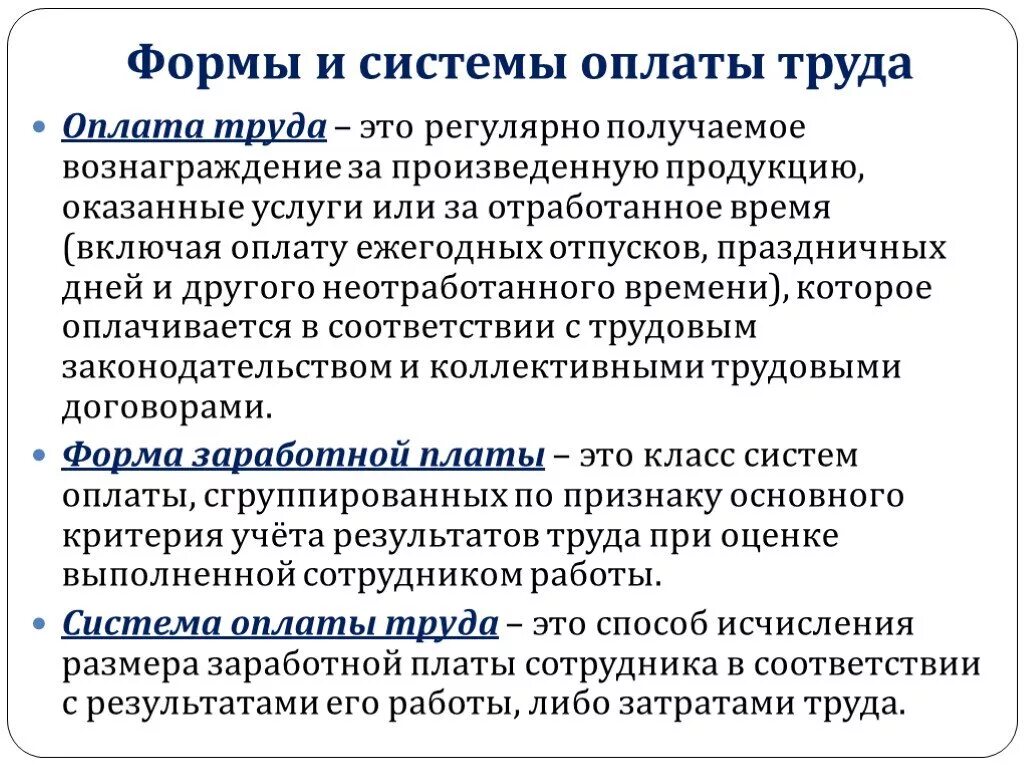 Формы и системы оплаты труда

Оплата труда – это регулярно получаемое вознаграждение за произведенную продукцию, оказанные услуги или за отработанное время (включая оплату ежегодных отпусков, праздничных дней и другого неотработанного времени), которое оплачивается в соответствии с трудовым законодательством и коллективными трудовыми договорами.

Форма заработной платы – это класс систем оплаты, сгруппированных по признаку основного критерия учёта результатов труда при оценке выполненной сотрудником работы.

Система оплаты труда – это способ исчисления размера заработной платы сотрудника в соответствии с результатами его работы, либо затратами труда.